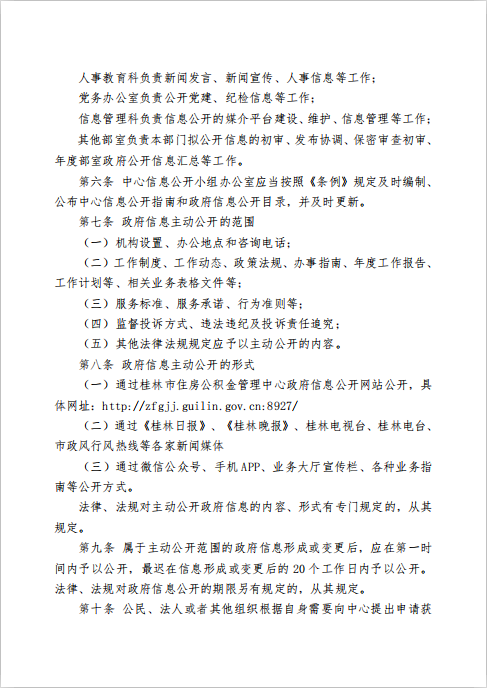 人事教育科负责新闻发言、新闻宣传、人事信息等工作；

党务办公室负责公开党建、纪检信息等工作；

信息管理科负责信息公开的媒介平台建设、维护、信息管理等工作；

其他部室负责本部门拟公开信息的初审、发布协调、保密审查初审、年度部室政府公开信息汇总等工作。

第六条 中心信息公开小组办公室应当按照《条例》规定及时编制、公布中心信息公开指南和政府信息公开目录，并及时更新。

第七条 政府信息主动公开的范围

（一）机构设置、办公地点和咨询电话；

（二）工作制度、工作动态、政策法规、办事指南、年度工作报告、工作计划等、相关业务表格文件等；

（三）服务标准、服务承诺、行为准则等；

（四）监督投诉方式、违法违纪及投诉责任追究；

（五）其他法律法规规定应予以主动公开的内容。

第八条 政府信息主动公开的形式

（一）通过桂林市住房公积金管理中心政府信息公开网站公开，具体网址：http://zfgjj.guilin.gov.cn:8927/

（二）通过《桂林日报》、《桂林晚报》、桂林电视台、桂林电台、市政风行风热线等各家新闻媒体

（三）通过微信公众号、手机APP、业务大厅宣传栏、各种业务指南等公开方式。

法律、法规对主动公开政府信息的内容、形式有专门规定的，从其规定。

第九条 属于主动公开范围的政府信息形成或变更后，应在第一时间内予以公开，最迟在信息形成或变更后的20个工作日内予以公开。法律、法规对政府信息公开的期限另有规定的，从其规定。

第十条 公民、法人或者其他组织根据自身需要向中心提出申请获